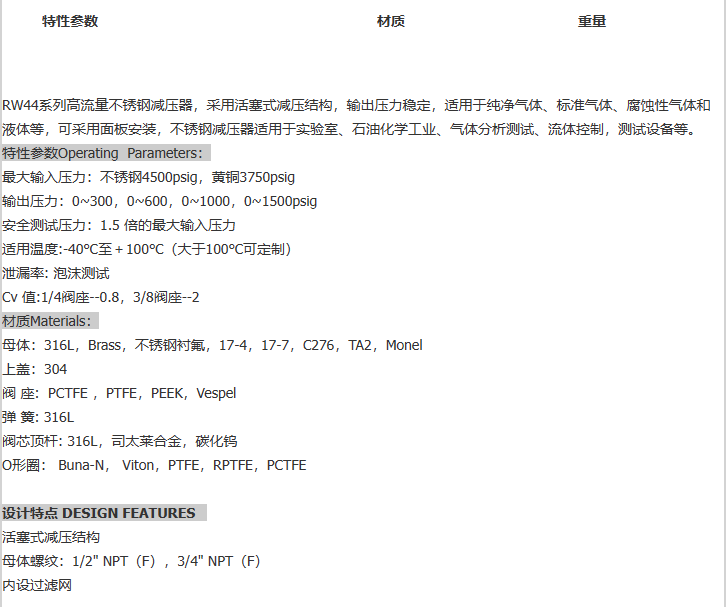 特性参数 材质 重量

RW44系列高流量不锈钢减压器，采用活塞式减压结构，输出压力稳定，适用于纯净气体、标准气体、腐蚀性气体和液体等，可采用面板安装，不锈钢减压器适用于实验室、石油化学工业、气体分析测试、流体控制，测试设备等。

特性参数Operating Parameters：
最大输入压力：不锈钢4500psig，黄铜3750psig
输出压力：0~300，0~600，0~1000，0~1500psig
安全测试压力：1.5 倍的最大输入压力
适用温度:-40°C至＋100°C（大于100°C可定制）
泄漏率: 泡沫测试
Cv 值:1/4阀座--0.8，3/8阀座--2

材质Materials：
母体：316L，Brass，不锈钢衬氟，17-4，17-7，C276，TA2，Monel
上盖：304
阀 座：PCTFE，PTFE，PEEK，Vespel
弹 簧: 316L
阀芯顶杆: 316L，司太莱合金，碳化钨
O形圈： Buna-N， Viton，PTFE，RPTFE，PCTFE

设计特点 DESIGN FEATURES
活塞式减压结构
母体螺纹：1/2" NPT（F），3/4" NPT（F）
内设过滤网